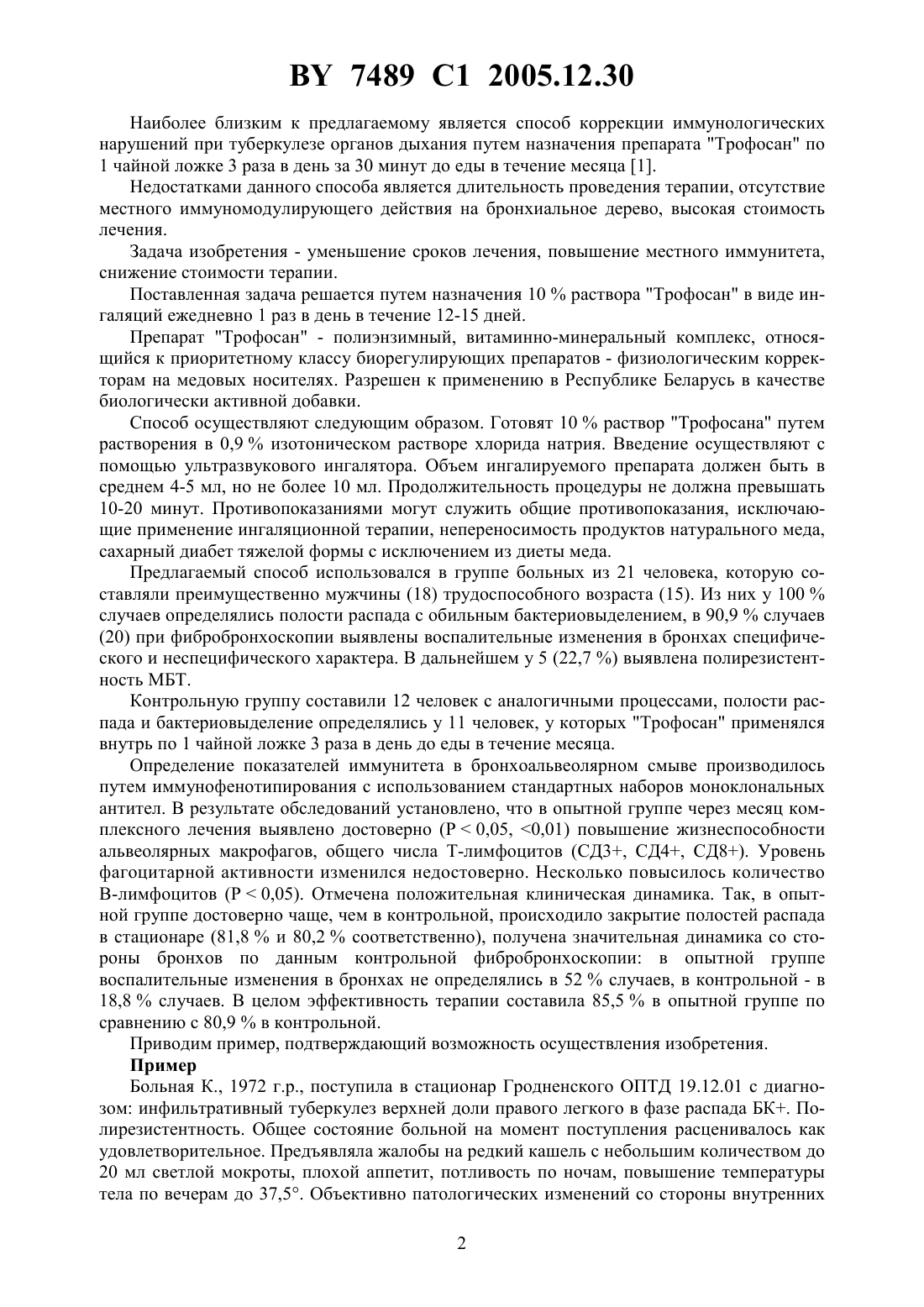 BY 7489 C1 2005.12.30

Наиболее близким к предлагаемому является способ коррекции иммунологических нарушений при туберкулезе органов дыхания путем назначения препарата "Трофосан" по 1 чайной ложке 3 раза в день за 30 минут до еды в течение месяца [1].

Недостатками данного способа является длительность проведения терапии, отсутствие местного иммуномодулирующего действия на бронхиальное дерево, высокая стоимость лечения.

Задача изобретения - уменьшение сроков лечения, повышение местного иммунитета, снижение стоимости терапии.

Поставленная задача решается путем назначения 10 % раствора "Трофосан" в виде ингаляций ежедневно 1 раз в день в течение 12-15 дней.

Препарат "Трофосан" - полиэнзимный, витаминно-минеральный комплекс, относящийся к приоритетному классу биорегулирующих препаратов - физиологическим корректорам на медовых носителях. Разрешен к применению в Республике Беларусь в качестве биологически активной добавки.

Способ осуществляют следующим образом. Готовят 10 % раствор "Трофосана" путем растворения в 0,9 % изотоническом растворе хлорида натрия. Введение осуществляют с помощью ультразвукового ингалятора. Объем ингалируемого препарата должен быть в среднем 4-5 мл, но не более 10 мл. Продолжительность процедуры не должна превышать 10-20 минут. Противопоказаниями могут служить общие противопоказания, исключающие применение ингаляционной терапии, непереносимость продуктов натурального меда, сахарный диабет тяжелой формы с исключением из диеты меда.

Предлагаемый способ использовался в группе больных из 21 человека, которую составляли преимущественно мужчины (18) трудоспособного возраста (15). Из них у 100 % случаев определялись полости распада с обильным бактериовыделением, в 90,9 % случаев (20) при фибробронхоскопии выявлены воспалительные изменения в бронхах специфического и неспецифического характера. В дальнейшем у 5 (22,7 %) выявлена полирезистентность МБТ.

Контрольную группу составили 12 человек с аналогичными процессами, полости распада и бактериовыделение определялись у 11 человек, у которых "Трофосан" применялся внутрь по 1 чайной ложке 3 раза в день до еды в течение месяца.

Определение показателей иммунитета в бронхоальвеолярном смыве производилось путем иммунофенотипирования с использованием стандартных наборов моноклональных антител. В результате обследований установлено, что в опытной группе через месяц комплексного лечения выявлено достоверно (P < 0,05, <0,01) повышение жизнеспособности альвеолярных макрофагов, общего числа Т-лимфоцитов (СД3+, СД4+, СД8+). Уровень фагоцитарной активности изменился недостоверно. Несколько повысилось количество В-лимфоцитов (P < 0,05). Отмечена положительная клиническая динамика. Так, в опытной группе достоверно чаще, чем в контрольной, происходило закрытие полостей распада в стационаре (81,8 % и 80,2 % соответственно), получена значительная динамика со стороны бронхов по данным контрольной фибробронхоскопии: в опытной группе воспалительные изменения в бронхах не определялись в 52 % случаев, в контрольной - в 18,8 % случаев. В целом эффективность терапии составила 85,5 % в опытной группе по сравнению с 80,9 % в контрольной.

Приводим пример, подтверждающий возможность осуществления изобретения.

Пример

Больная К., 1972 г.р., поступила в стационар Гродненского ОПТД 19.12.01 с диагнозом: инфильтративный туберкулез верхней доли правого легкого в фазе распада БК+. Полирезистентность. Общее состояние больной на момент поступления расценивалось как удовлетворительное. Предъявляла жалобы на редкий кашель с небольшим количеством до 20 мл светлой мокроты, плохой аппетит, потливость по ночам, повышение температуры тела по вечерам до 37,5°. Объективно патологических изменений со стороны внутренних

2